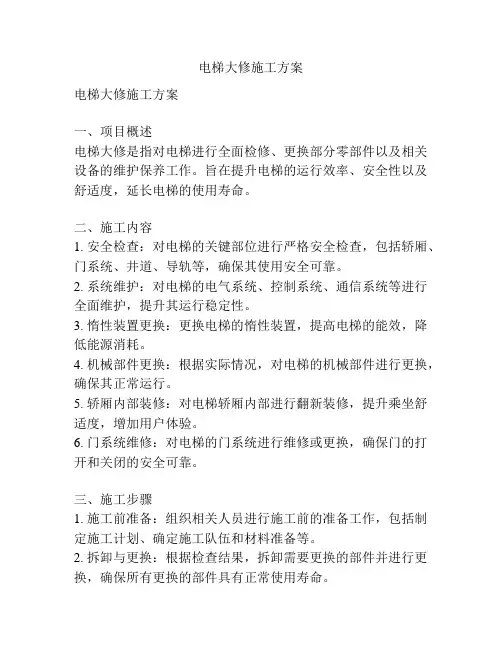 电梯大修施工方案

电梯大修施工方案

一、项目概述
电梯大修是指对电梯进行全面检修、更换部分零部件以及相关设备的维护保养工作。旨在提升电梯的运行效率、安全性以及舒适度，延长电梯的使用寿命。

二、施工内容
1. 安全检查：对电梯的关键部位进行严格安全检查，包括轿厢、门系统、井道、导轨等，确保其使用安全可靠。
2. 系统维护：对电梯的电气系统、控制系统、通信系统等进行全面维护，提升其运行稳定性。
3. 惰性装置更换：更换电梯的惰性装置，提高电梯的能效，降低能源消耗。
4. 机械部件更换：根据实际情况，对电梯的机械部件进行更换，确保其正常运行。
5. 轿厢内部装修：对电梯轿厢内部进行翻新装修，提升乘坐舒适度，增加用户体验。
6. 门系统维修：对电梯的门系统进行维修或更换，确保门的打开和关闭的安全可靠。

三、施工步骤
1. 施工前准备：组织相关人员进行施工前的准备工作，包括制定施工计划、确定施工队伍和材料准备等。
2. 拆卸与更换：根据检查结果，拆卸需要更换的部件并进行更换，确保所有更换的部件具有正常使用寿命。